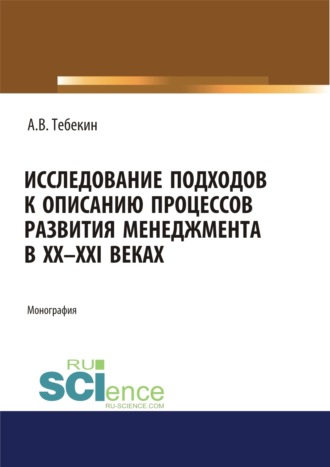 А.В. Тебекин

ИССЛЕДОВАНИЕ ПОДХОДОВ К ОПИСАНИЮ ПРОЦЕССОВ РАЗВИТИЯ МЕНЕДЖМЕНТА В XX–XXI ВЕКАХ

Монография

RU
SCIence
RU-SCIENCE.COM